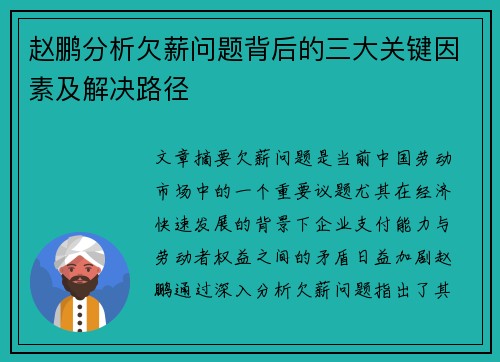 赵鹏分析欠薪问题背后的三大关键因素及解决路径

文章摘要欠薪问题是当前中国劳动市场中的一个重要议题尤其在经济快速发展的背景下企业支付能力与劳动者权益之间的矛盾日益加剧赵鹏通过深入分析欠薪问题指出了其